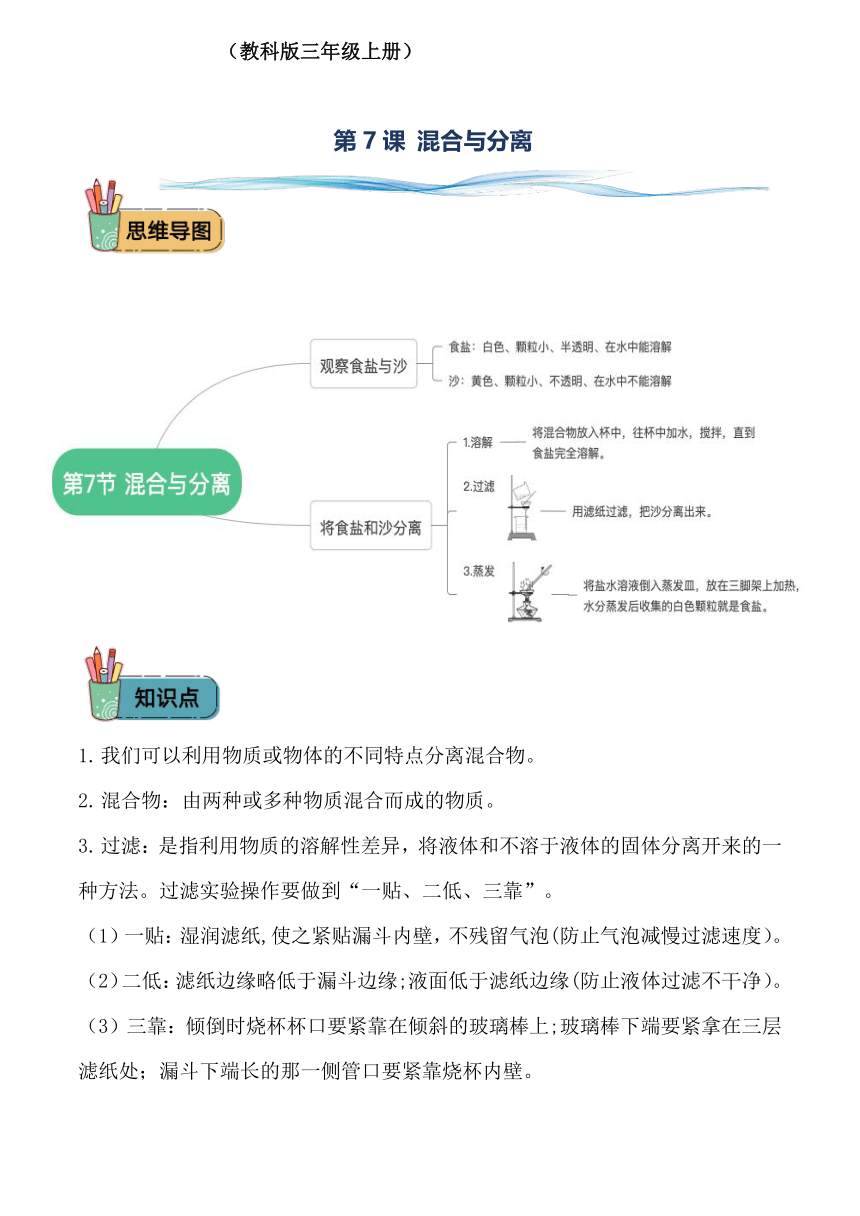 （教科版三年级上册）

第 7 课 混合与分离

思维导图

第7节 混合与分离

观察食盐与沙

食盐：白色、颗粒小、半透明、在水中能溶解

沙：黄色、颗粒小、不透明、在水中不能溶解

将食盐和沙分离

1.溶解 将混合物放入杯中，往杯中加水，搅拌，直到食盐完全溶解。

2.过滤 用滤纸过滤，把沙分离出来。

3.蒸发 将盐水溶液倒入蒸发皿，放在三脚架上加热，水分蒸发后收集的白色颗粒就是食盐。

知识点

1.我们可以利用物质或物体的不同特点分离混合物。

2.混合物：由两种或多种物质混合而成的物质。

3.过滤：是指利用物质的溶解性差异，将液体和不溶于液体的固体分离开来的一种方法。过滤实验操作要做到“一贴、二低、三靠”。

（1）一贴：湿润滤纸,使之紧贴漏斗内壁，不残留气泡(防止气泡减慢过滤速度)。

（2）二低：滤纸边缘略低于漏斗边缘;液面低于滤纸边缘(防止液体过滤不干净)。

（3）三靠：倾倒时烧杯杯口要紧靠在倾斜的玻璃棒上;玻璃棒下端要紧拿在三层滤纸处；漏斗下端长的那一侧管口要紧靠烧杯内壁。